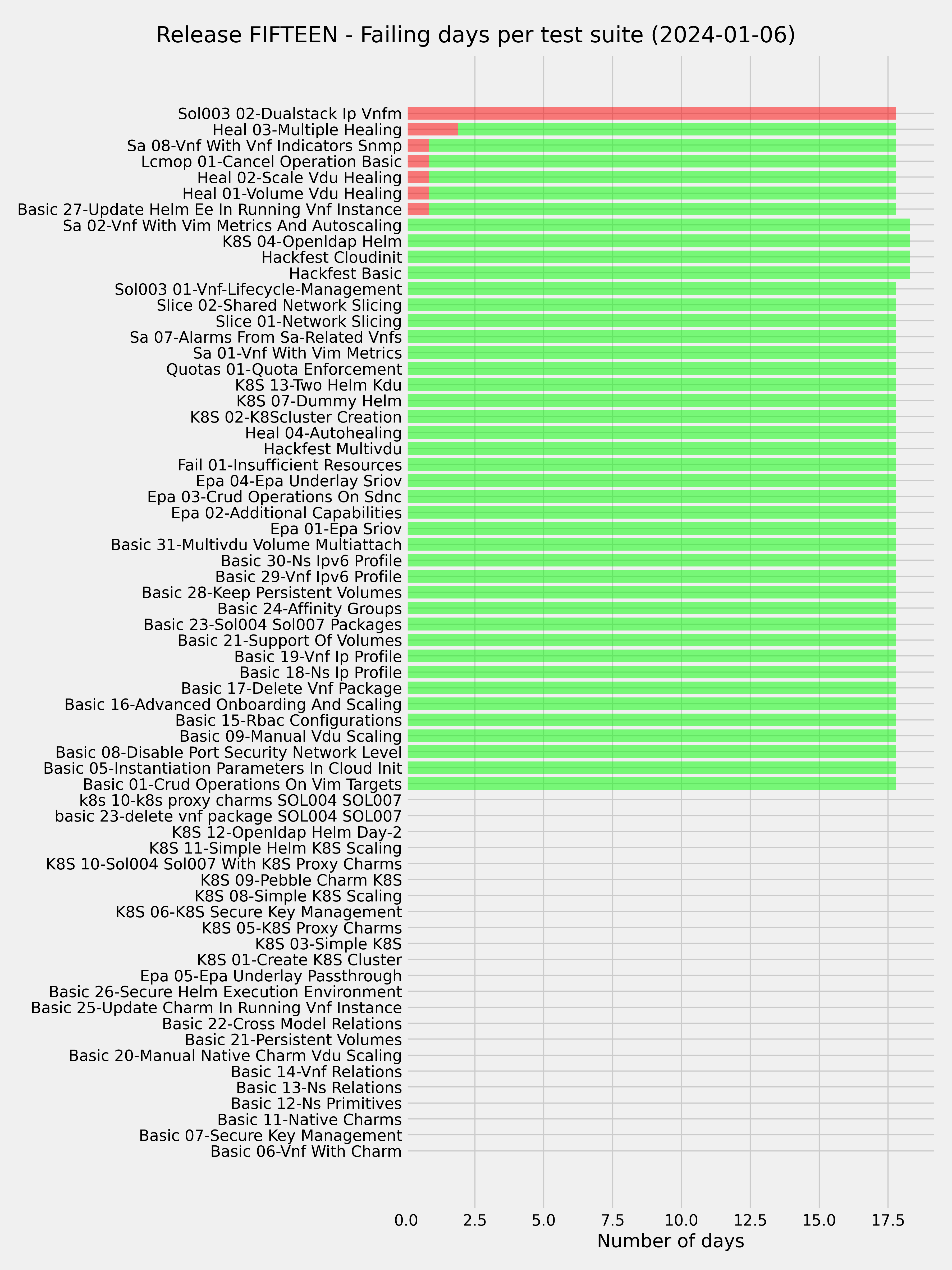 Release FIFTEEN - Failing days per test suite (2024-01-06)

Sol003 02-Dualstack Ip Vnfm
Heal 03-Multiple Healing
Sa 08-Vnf With Vnf Indicators Snmp
Lcmop 01-Cancel Operation Basic
Heal 02-Scale Vdu Healing
Heal 01-Volume Vdu Healing
Basic 27-Update Helm Ee In Running Vnf Instance
Sa 02-Vnf With Vim Metrics And Autoscaling
K8S 04-Openldap Helm
Hackfest Cloudinit
Hackfest Basic
Sol003 01-Vnf-Lifecycle-Management
Slice 02-Shared Network Slicing
Slice 01-Network Slicing
Sa 07-Alarms From Sa-Related Vnfs
Sa 01-Vnf With Vim Metrics
Quotas 01-Quota Enforcement
K8S 13-Two Helm Kdu
K8S 07-Dummy Helm
K8S 02-K8Scluster Creation
Heal 04-Autohealing
Hackfest Multivdu
Fail 01-Insufficient Resources
Epa 04-Epa Underlay Sriov
Epa 03-Crud Operations On Sdnc
Epa 02-Additional Capabilities
Epa 01-Epa Sriov
Basic 31-Multivdu Volume Multiattach
Basic 30-Ns Ipv6 Profile
Basic 29-Vnf Ipv6 Profile
Basic 28-Keep Persistent Volumes
Basic 24-Affinity Groups
Basic 23-Sol004 Sol007 Packages
Basic 21-Support Of Volumes
Basic 19-Vnf Ip Profile
Basic 18-Ns Ip Profile
Basic 17-Delete Vnf Package
Basic 16-Advanced Onboarding And Scaling
Basic 15-Rbac Configurations
Basic 09-Manual Vdu Scaling
Basic 08-Disable Port Security Network Level
Basic 05-Instantiation Parameters In Cloud Init
Basic 01-Crud Operations On Vim Targets
k8s 10-k8s proxy charms SOL004 SOL007
basic 23-delete vnf package SOL004 SOL007
K8S 12-Openldap Helm Day-2
K8S 11-Simple Helm K8S Scaling
K8S 10-Sol004 Sol007 With K8S Proxy Charms
K8S 09-Pebble Charm K8S
K8S 08-Simple K8S Scaling
K8S 06-K8S Secure Key Management
K8S 05-K8S Proxy Charms
K8S 03-Simple K8S
K8S 01-Create K8S Cluster
Epa 05-Epa Underlay Passthrough
Basic 26-Secure Helm Execution Environment
Basic 25-Update Charm In Running Vnf Instance
Basic 22-Cross Model Relations
Basic 21-Persistent Volumes
Basic 20-Manual Native Charm Vdu Scaling
Basic 14-Vnf Relations
Basic 13-Ns Relations
Basic 12-Ns Primitives
Basic 11-Native Charms
Basic 07-Secure Key Management
Basic 06-Vnf With Charm

0.0 2.5 5.0 7.5 10.0 12.5 15.0 17.5
Number of days